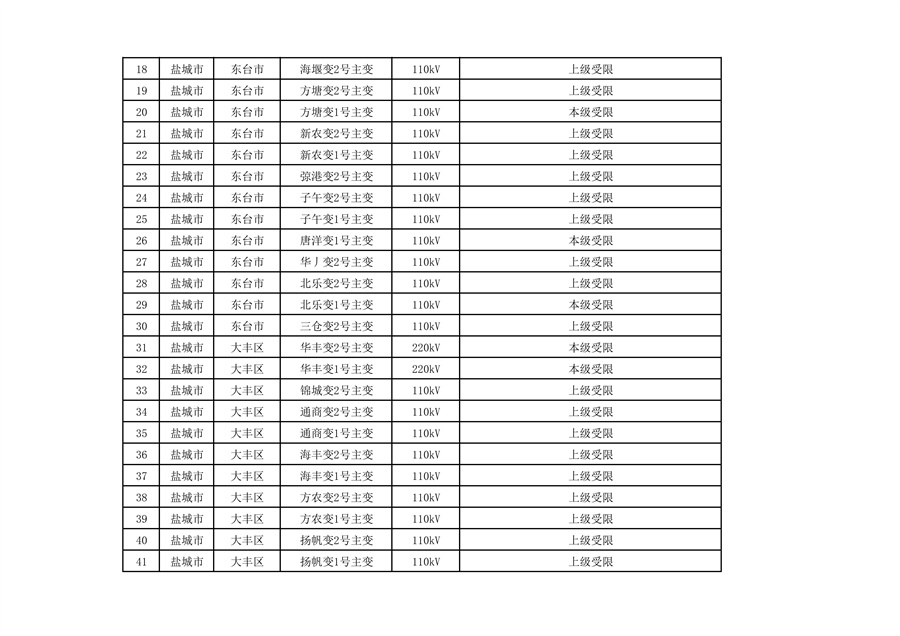 | 18 | 盐城市 | 东台市 | 海堰变2号主变 | 110kV | 上级受限 |
|---|---|---|---|---|---|
| 19 | 盐城市 | 东台市 | 方塘变2号主变 | 110kV | 上级受限 |
| 20 | 盐城市 | 东台市 | 方塘变1号主变 | 110kV | 本级受限 |
| 21 | 盐城市 | 东台市 | 新农变2号主变 | 110kV | 上级受限 |
| 22 | 盐城市 | 东台市 | 新农变1号主变 | 110kV | 上级受限 |
| 23 | 盐城市 | 东台市 | 弶港变2号主变 | 110kV | 上级受限 |
| 24 | 盐城市 | 东台市 | 子午变2号主变 | 110kV | 上级受限 |
| 25 | 盐城市 | 东台市 | 子午变1号主变 | 110kV | 上级受限 |
| 26 | 盐城市 | 东台市 | 唐洋变1号主变 | 110kV | 本级受限 |
| 27 | 盐城市 | 东台市 | 华丿变2号主变 | 110kV | 上级受限 |
| 28 | 盐城市 | 东台市 | 北乐变2号主变 | 110kV | 上级受限 |
| 29 | 盐城市 | 东台市 | 北乐变1号主变 | 110kV | 本级受限 |
| 30 | 盐城市 | 东台市 | 三仓变2号主变 | 110kV | 上级受限 |
| 31 | 盐城市 | 大丰区 | 华丰变2号主变 | 220kV | 本级受限 |
| 32 | 盐城市 | 大丰区 | 华丰变1号主变 | 220kV | 本级受限 |
| 33 | 盐城市 | 大丰区 | 锦城变2号主变 | 110kV | 上级受限 |
| 34 | 盐城市 | 大丰区 | 通商变2号主变 | 110kV | 上级受限 |
| 35 | 盐城市 | 大丰区 | 通商变1号主变 | 110kV | 上级受限 |
| 36 | 盐城市 | 大丰区 | 海丰变2号主变 | 110kV | 上级受限 |
| 37 | 盐城市 | 大丰区 | 海丰变1号主变 | 110kV | 上级受限 |
| 38 | 盐城市 | 大丰区 | 方农变2号主变 | 110kV | 上级受限 |
| 39 | 盐城市 | 大丰区 | 方农变1号主变 | 110kV | 上级受限 |
| 40 | 盐城市 | 大丰区 | 扬帆变2号主变 | 110kV | 上级受限 |
| 41 | 盐城市 | 大丰区 | 扬帆变1号主变 | 110kV | 上级受限 |